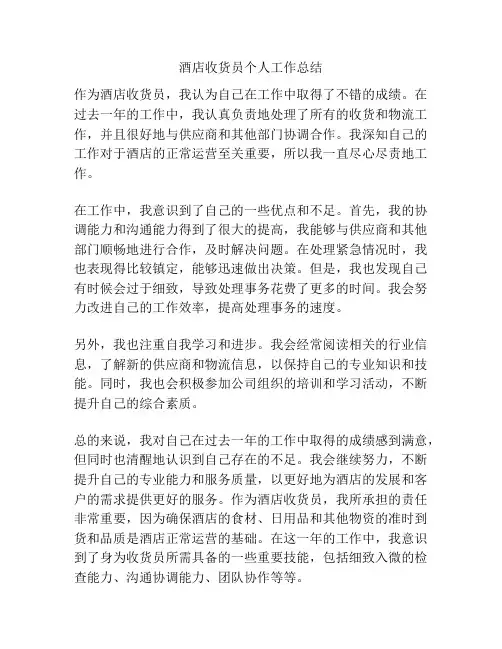 酒店收货员个人工作总结

作为酒店收货员，我认为自己在工作中取得了不错的成绩。在过去一年的工作中，我认真负责地处理了所有的收货和物流工作，并且很好地与供应商和其他部门协调合作。我深知自己的工作对于酒店的正常运营至关重要，所以我一直尽心尽责地工作。

在工作中，我意识到了自己的一些优点和不足。首先，我的协调能力和沟通能力得到了很大的提高，我能够与供应商和其他部门顺畅地进行合作，及时解决问题。在处理紧急情况时，我也表现得比较镇定，能够迅速做出决策。但是，我也发现自己有时候会过于细致，导致处理事务花费了更多的时间。我会努力改进自己的工作效率，提高处理事务的速度。

另外，我也注重自我学习和进步。我会经常阅读相关的行业信息，了解新的供应商和物流信息，以保持自己的专业知识和技能。同时，我也会积极参加公司组织的培训和学习活动，不断提升自己的综合素质。

总的来说，我对自己在过去一年的工作中取得的成绩感到满意，但同时也清醒地认识到自己存在的不足。我会继续努力，不断提升自己的专业能力和服务质量，以更好地为酒店的发展和客户的需求提供更好的服务。作为酒店收货员，我所承担的责任非常重要，因为确保酒店的食材、日用品和其他物资的准时到货和品质是酒店正常运营的基础。在这一年的工作中，我意识到了身为收货员所需具备的一些重要技能，包括细致入微的检查能力、沟通协调能力、团队协作等等。